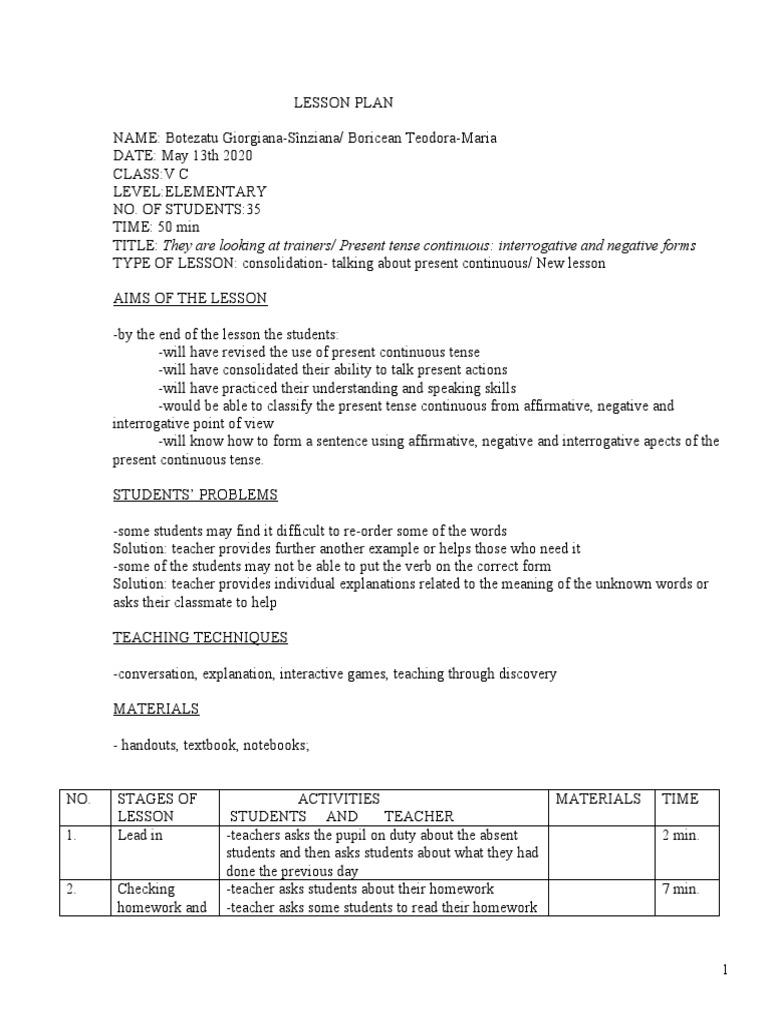 LESSON PLAN

NAME: Botezatu Giorgiana-Sînziana/ Boricean Teodora-Maria
DATE: May 13th 2020
CLASS:V C
LEVEL:ELEMENTARY
NO. OF STUDENTS:35
TIME: 50 min
TITLE: They are looking at trainers/ Present tense continuous: interrogative and negative forms
TYPE OF LESSON: consolidation- talking about present continuous/ New lesson

AIMS OF THE LESSON

-by the end of the lesson the students:
-will have revised the use of present continuous tense
-will have consolidated their ability to talk present actions
-will have practiced their understanding and speaking skills
-would be able to classify the present tense continuous from affirmative, negative and interrogative point of view
-will know how to form a sentence using affirmative, negative and interrogative apects of the present continuous tense.

STUDENTS' PROBLEMS

-some students may find it difficult to re-order some of the words
Solution: teacher provides further another example or helps those who need it
-some of the students may not be able to put the verb on the correct form
Solution: teacher provides individual explanations related to the meaning of the unknown words or asks their classmate to help

TEACHING TECHNIQUES

-conversation, explanation, interactive games, teaching through discovery

MATERIALS

- handouts, textbook, notebooks;

| NO. | STAGES OF LESSON | ACTIVITIES STUDENTS AND TEACHER | MATERIALS | TIME |
|---|---|---|---|---|
| 1. | Lead in | -teachers asks the pupil on duty about the absent students and then asks students about what they had done the previous day | | 2 min. |
| 2. | Checking homework and | -teacher asks students about their homework -teacher asks some students to read their homework | | 7 min. |

1